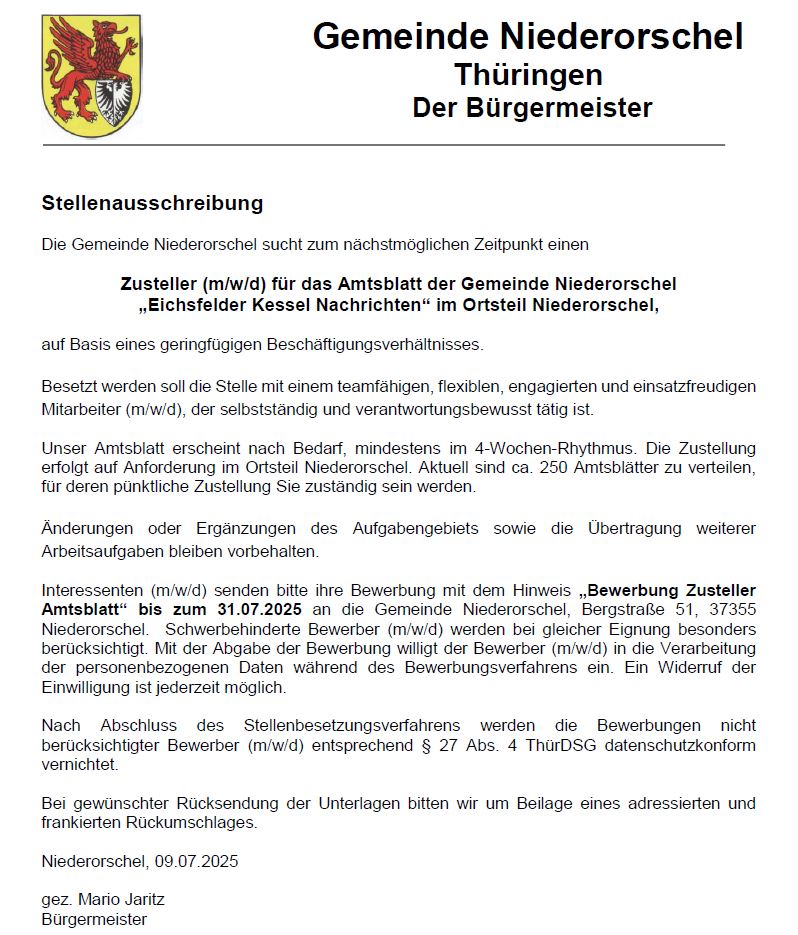 Gemeinde Niederorschel
Thüringen
Der Bürgermeister

Stellenausschreibung

Die Gemeinde Niederorschel sucht zum nächstmöglichen Zeitpunkt einen

Zusteller (m/w/d) für das Amtsblatt der Gemeinde Niederorschel „Eichsfelder Kessel Nachrichten“ im Ortsteil Niederorschel,

auf Basis eines geringfügigen Beschäftigungsverhältnisses.

Besetzt werden soll die Stelle mit einem teamfähigen, flexiblen, engagierten und einsatzfreudigen Mitarbeiter (m/w/d), der selbstständig und verantwortungsbewusst tätig ist.

Unser Amtsblatt erscheint nach Bedarf, mindestens im 4-Wochen-Rhythmus. Die Zustellung erfolgt auf Anforderung im Ortsteil Niederorschel. Aktuell sind ca. 250 Amtsblätter zu verteilen, für deren pünktliche Zustellung Sie zuständig sein werden.

Änderungen oder Ergänzungen des Aufgabengebiets sowie die Übertragung weiterer Arbeitsaufgaben bleiben vorbehalten.

Interessenten (m/w/d) senden bitte ihre Bewerbung mit dem Hinweis „Bewerbung Zusteller Amtsblatt“ bis zum 31.07.2025 an die Gemeinde Niederorschel, Bergstraße 51, 37355 Niederorschel. Schwerbehinderte Bewerber (m/w/d) werden bei gleicher Eignung besonders berücksichtigt. Mit der Abgabe der Bewerbung willigt der Bewerber (m/w/d) in die Verarbeitung der personenbezogenen Daten während des Bewerbungsverfahrens ein. Ein Widerruf der Einwilligung ist jederzeit möglich.

Nach Abschluss des Stellenbesetzungsverfahrens werden die Bewerbungen nicht berücksichtigter Bewerber (m/w/d) entsprechend § 27 Abs. 4 ThürDSG datenschutzkonform vernichtet.

Bei gewünschter Rücksendung der Unterlagen bitten wir um Beilage eines adressierten und frankierten Rückumschlages.

Niederorschel, 09.07.2025

gez. Mario Jaritz
Bürgermeister